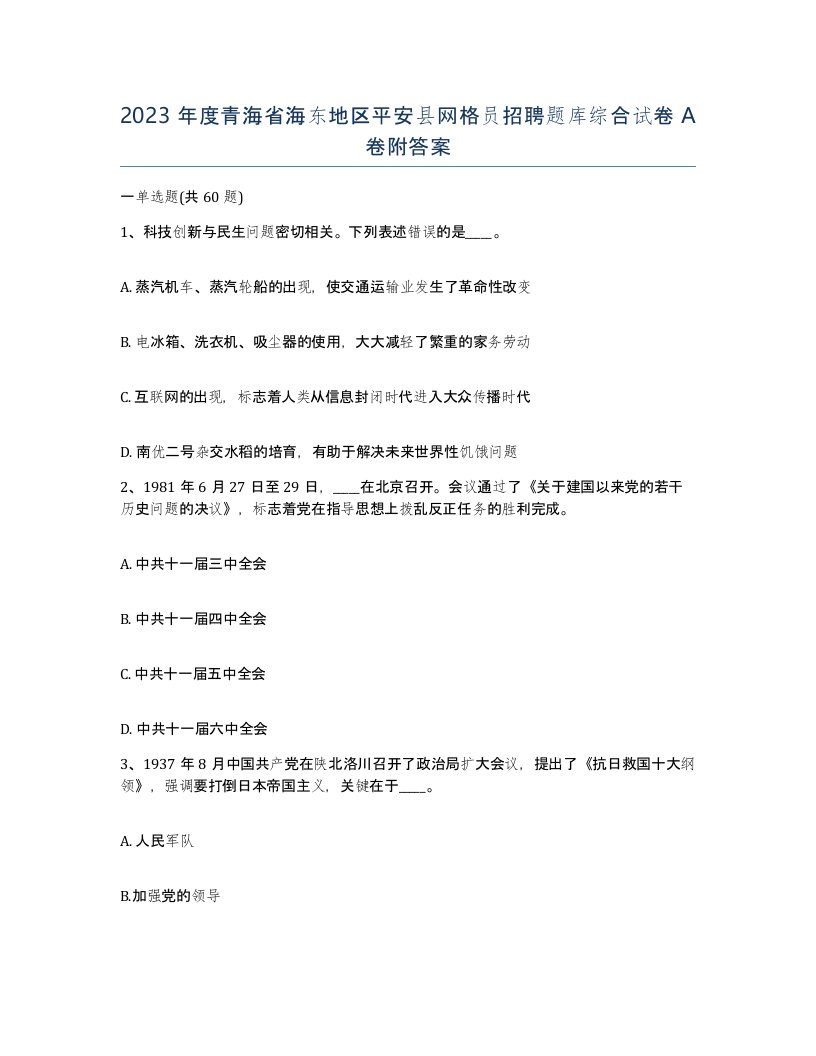 2023 年度青海省海东地区平安县网格员招聘题库综合试卷 A 卷附答案

一单选题(共 60 题)

1、科技创新与民生问题密切相关。下列表述错误的是____。

A. 蒸汽机车、蒸汽轮船的出现，使交通运输业发生了革命性改变

B. 电冰箱、洗衣机、吸尘器的使用，大大减轻了繁重的家务劳动

C. 互联网的出现，标志着人类从信息封闭时代进入大众传播时代

D. 南优二号杂交水稻的培育，有助于解决未来世界性饥饿问题

2、1981 年 6 月 27 日至 29 日，____在北京召开。会议通过了《关于建国以来党的若干历史问题的决议》，标志着党在指导思想上拨乱反正任务的胜利完成。

A. 中共十一届三中全会

B. 中共十一届四中全会

C. 中共十一届五中全会

D. 中共十一届六中全会

3、1937 年 8 月中国共产党在陕北洛川召开了政治局扩大会议，提出了《抗日救国十大纲领》，强调要打倒日本帝国主义，关键在于____。

A. 人民军队

B.加强党的领导